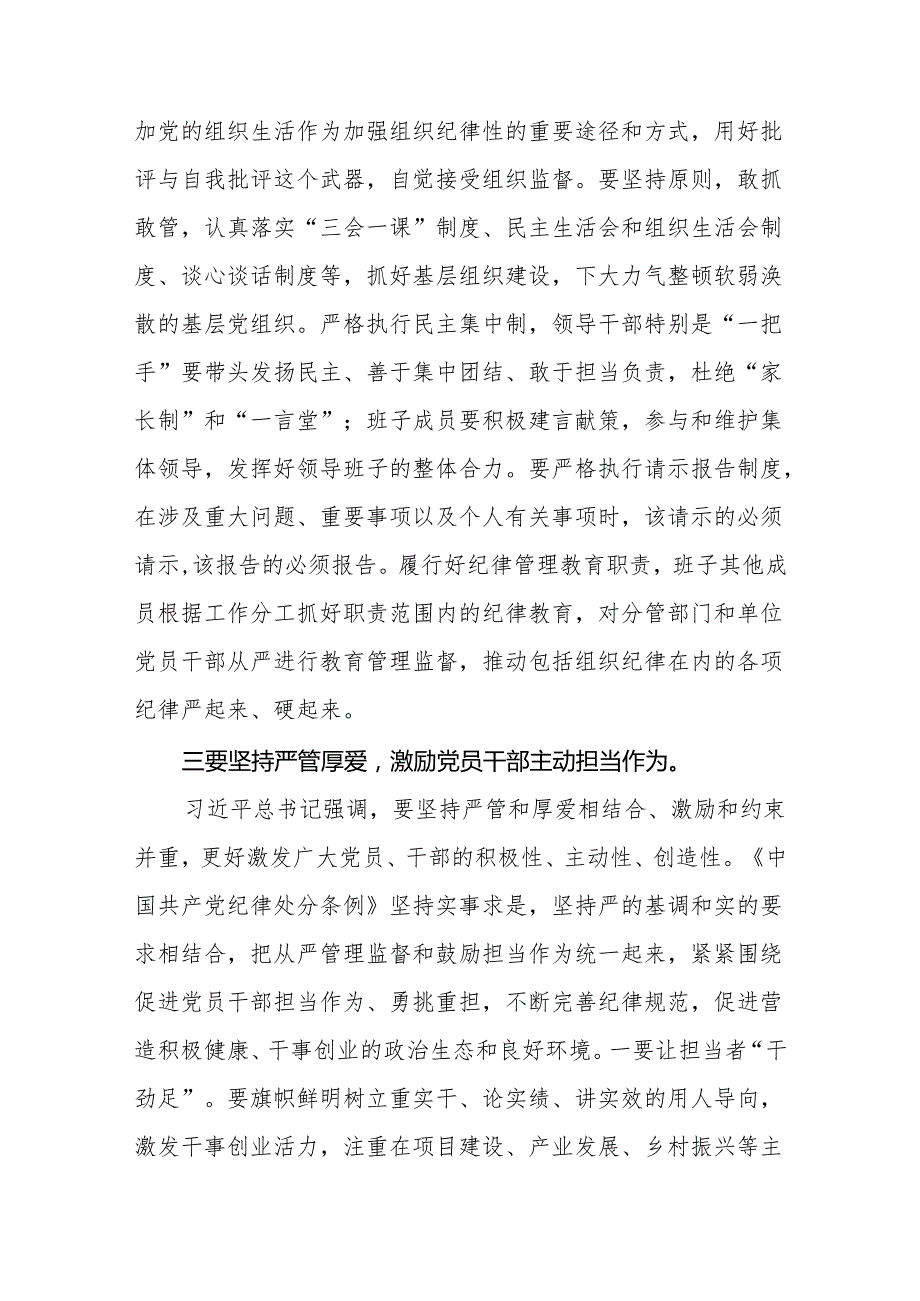 加党的组织生活作为加强组织纪律性的重要途径和方式，用好批评与自我批评这个武器，自觉接受组织监督。要坚持原则，敢抓敢管，认真落实“三会一课”制度、民主生活会和组织生活会制度、谈心谈话制度等，抓好基层组织建设，下大力气整顿软弱涣散的基层党组织。严格执行民主集中制，领导干部特别是“一把手”要带头发扬民主、善于集中团结、敢于担当负责，杜绝“家长制”和“一言堂”；班子成员要积极建言献策，参与和维护集体领导，发挥好领导班子的整体合力。要严格执行请示报告制度，在涉及重大问题、重要事项以及个人有关事项时，该请示的必须请示,该报告的必须报告。履行好纪律管理教育职责，班子其他成员根据工作分工抓好职责范围内的纪律教育，对分管部门和单位党员干部从严进行教育管理监督，推动包括组织纪律在内的各项纪律严起来、硬起来。

三要坚持严管厚爱，激励党员干部主动担当作为。

习近平总书记强调，要坚持严管和厚爱相结合、激励和约束并重，更好激发广大党员、干部的积极性、主动性、创造性。《中国共产党纪律处分条例》坚持实事求是，坚持严的基调和实的要求相结合，把从严管理监督和鼓励担当作为统一起来，紧紧围绕促进党员干部担当作为、勇挑重担，不断完善纪律规范，促进营造积极健康、干事创业的政治生态和良好环境。一要让担当者“干劲足”。要旗帜鲜明树立重实干、论实绩、讲实效的用人导向，激发干事创业活力，注重在项目建设、产业发展、乡村振兴等主